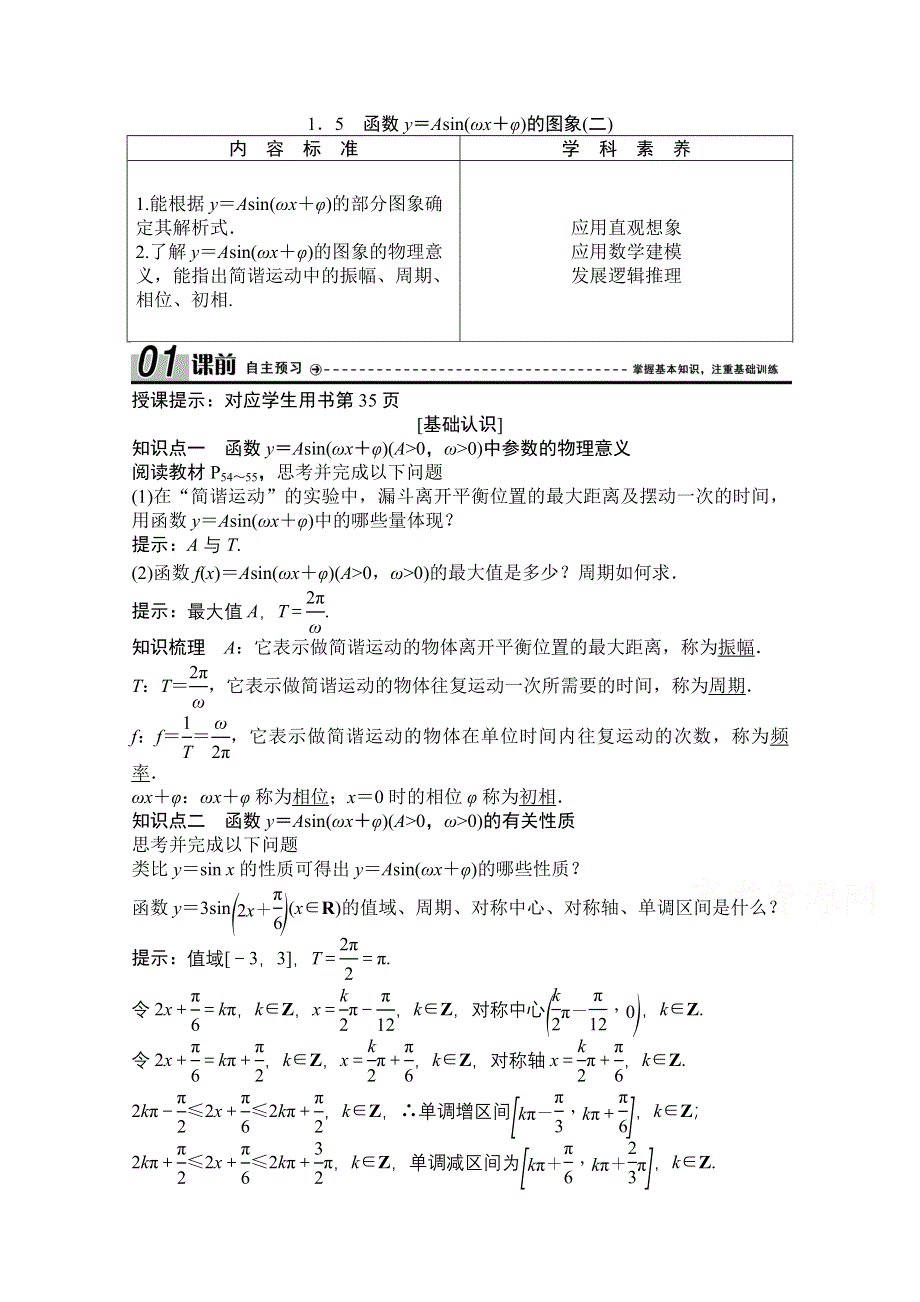 1．5　函数 $y=A\sin(\omega x+\varphi)$的图象(二)

| 内　容　标　准 | 学　科　素　养 |
|---|---|
| 1.能根据 $y=A\sin(\omega x+\varphi)$的部分图象确定其解析式. 2.了解 $y=A\sin(\omega x+\varphi)$的图象的物理意义，能指出简谐运动中的振幅、周期、相位、初相. | 应用直观想象 应用数学建模 发展逻辑推理 |

01 课前　自主预习　掌握基本知识，注重基础训练

授课提示：对应学生用书第 35 页

[基础认识]

知识点一　函数 $y=A\sin(\omega x+\varphi)(A>0，\omega>0)$中参数的物理意义

阅读教材 $P_{54\sim55}$，思考并完成以下问题

(1)在“简谐运动”的实验中，漏斗离开平衡位置的最大距离及摆动一次的时间，用函数 $y=A\sin(\omega x+\varphi)$中的哪些量体现？

提示：$A$ 与 $T$.

(2)函数 $f(x)=A\sin(\omega x+\varphi)(A>0，\omega>0)$的最大值是多少？周期如何求.

提示：最大值 $A$，$T=\frac{2\pi}{\omega}$.

知识梳理　$A$：它表示做简谐运动的物体离开平衡位置的最大距离，称为振幅.

$T$：$T=\frac{2\pi}{\omega}$，它表示做简谐运动的物体往复运动一次所需要的时间，称为周期.

$f$：$f=\frac{1}{T}=\frac{\omega}{2\pi}$，它表示做简谐运动的物体在单位时间内往复运动的次数，称为频率.

$\omega x+\varphi$：$\omega x+\varphi$ 称为相位；$x=0$ 时的相位 $\varphi$ 称为初相.

知识点二　函数 $y=A\sin(\omega x+\varphi)(A>0，\omega>0)$的有关性质

思考并完成以下问题

类比 $y=\sin x$ 的性质可得出 $y=A\sin(\omega x+\varphi)$的哪些性质？

函数 $y=3\sin\left(2x+\frac{\pi}{6}\right)(x\in\mathbf{R})$的值域、周期、对称中心、对称轴、单调区间是什么？

提示：值域$[-3，3]$，$T=\frac{2\pi}{2}=\pi$.

令 $2x+\frac{\pi}{6}=k\pi$，$k\in\mathbf{Z}$，$x=\frac{k}{2}\pi-\frac{\pi}{12}$，$k\in\mathbf{Z}$，对称中心$\left(\frac{k}{2}\pi-\frac{\pi}{12}，0\right)$，$k\in\mathbf{Z}$.

令 $2x+\frac{\pi}{6}=k\pi+\frac{\pi}{2}$，$k\in\mathbf{Z}$，$x=\frac{k}{2}\pi+\frac{\pi}{6}$，$k\in\mathbf{Z}$，对称轴 $x=\frac{k}{2}\pi+\frac{\pi}{6}$，$k\in\mathbf{Z}$.

$2k\pi-\frac{\pi}{2}\leqslant 2x+\frac{\pi}{6}\leqslant 2k\pi+\frac{\pi}{2}$，$k\in\mathbf{Z}$，∴单调增区间$\left[k\pi-\frac{\pi}{3}，k\pi+\frac{\pi}{6}\right]$，$k\in\mathbf{Z}$；

$2k\pi+\frac{\pi}{2}\leqslant 2x+\frac{\pi}{6}\leqslant 2k\pi+\frac{3}{2}\pi$，$k\in\mathbf{Z}$，单调减区间为$\left[k\pi+\frac{\pi}{6}，k\pi+\frac{2}{3}\pi\right]$，$k\in\mathbf{Z}$.